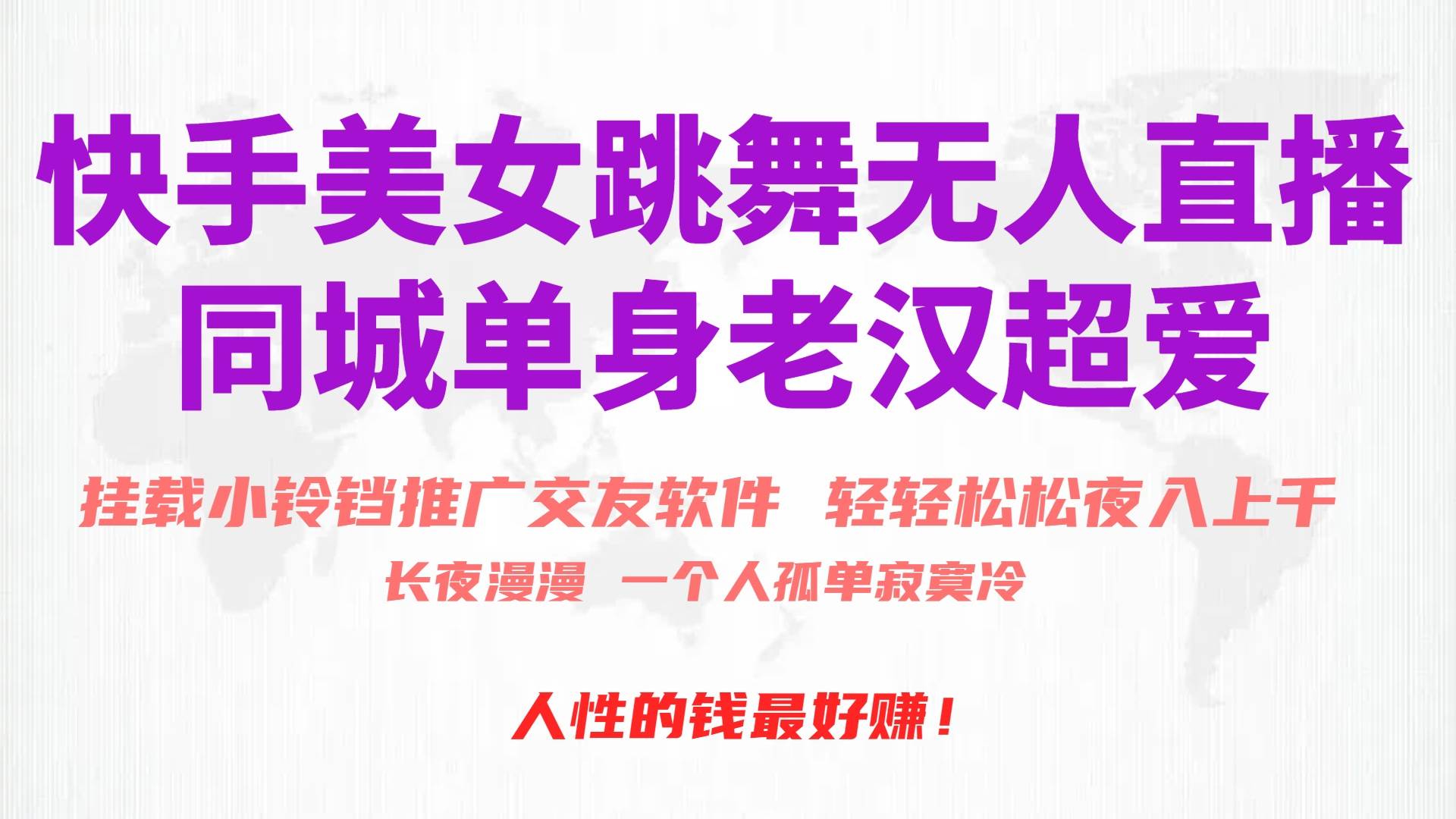 快手美女跳舞无人直播
同城单身老汉超爱

挂载小铃铛推广交友软件 轻轻松松夜入上千

长夜漫漫 一个人孤单寂寞冷

人性的钱最好赚！